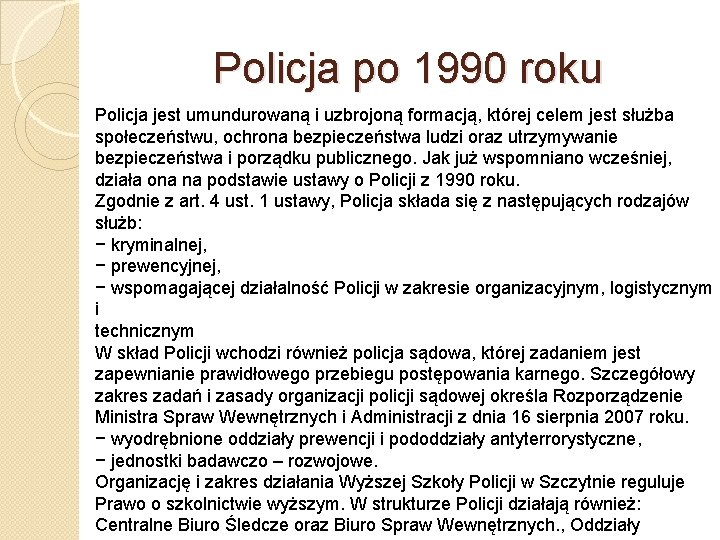 Policja po 1990 roku

Policja jest umundurowaną i uzbrojoną formacją, której celem jest służba społeczeństwu, ochrona bezpieczeństwa ludzi oraz utrzymywanie bezpieczeństwa i porządku publicznego. Jak już wspomniano wcześniej, działa ona na podstawie ustawy o Policji z 1990 roku.
Zgodnie z art. 4 ust. 1 ustawy, Policja składa się z następujących rodzajów służb:
− kryminalnej,
− prewencyjnej,
− wspomagającej działalność Policji w zakresie organizacyjnym, logistycznym i
technicznym
W skład Policji wchodzi również policja sądowa, której zadaniem jest zapewnianie prawidłowego przebiegu postępowania karnego. Szczegółowy zakres zadań i zasady organizacji policji sądowej określa Rozporządzenie Ministra Spraw Wewnętrznych i Administracji z dnia 16 sierpnia 2007 roku.
− wyodrębnione oddziały prewencji i pododdziały antyterrorystyczne,
− jednostki badawczo – rozwojowe.
Organizację i zakres działania Wyższej Szkoły Policji w Szczytnie reguluje Prawo o szkolnictwie wyższym. W strukturze Policji działają również: Centralne Biuro Śledcze oraz Biuro Spraw Wewnętrznych., Oddziały